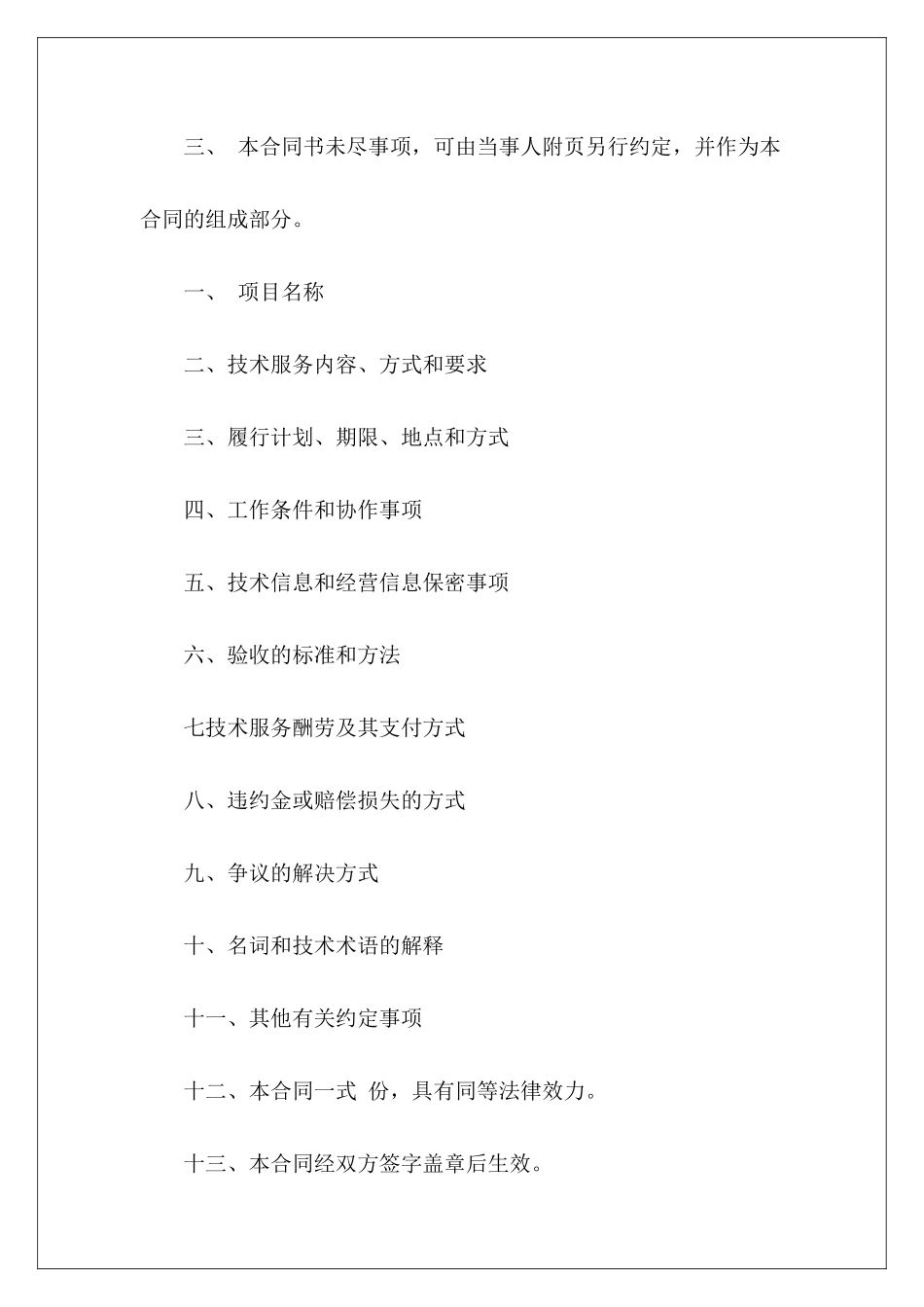 三、 本合同书未尽事项，可由当事人附页另行约定，并作为本合同的组成部分。

一、 项目名称

二、技术服务内容、方式和要求

三、履行计划、期限、地点和方式

四、工作条件和协作事项

五、技术信息和经营信息保密事项

六、验收的标准和方法

七技术服务酬劳及其支付方式

八、违约金或赔偿损失的方式

九、争议的解决方式

十、名词和技术术语的解释

十一、其他有关约定事项

十二、本合同一式 份，具有同等法律效力。

十三、本合同经双方签字盖章后生效。